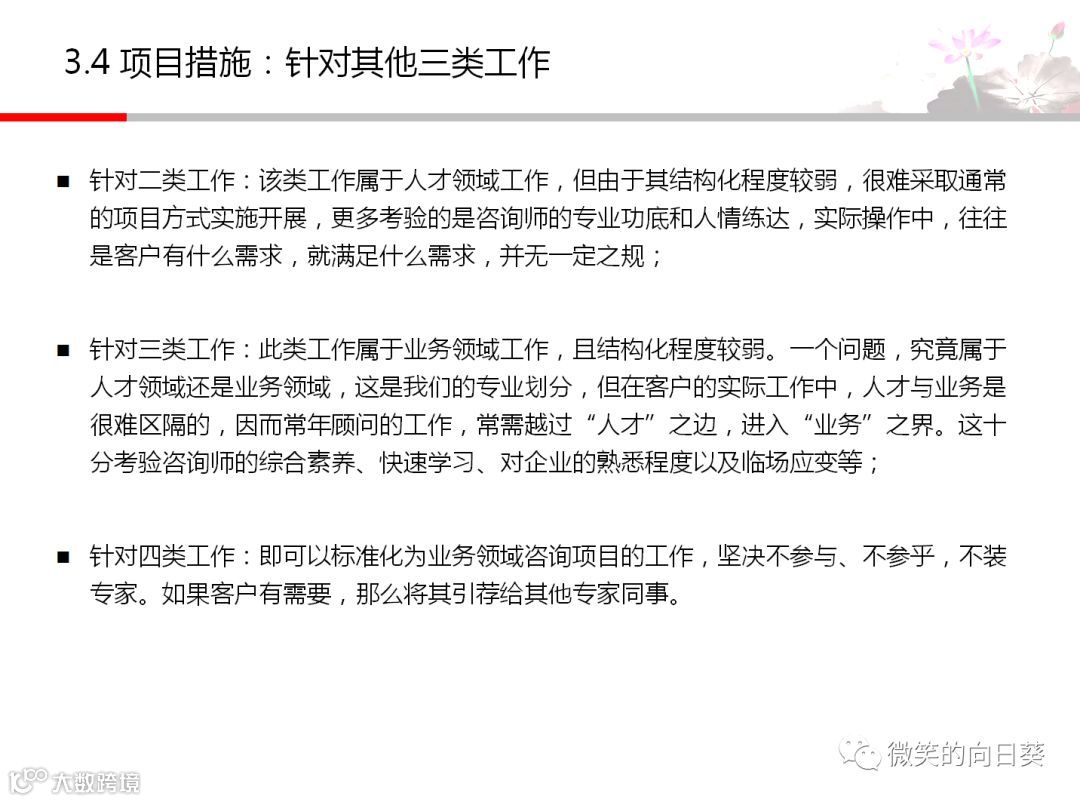 3.4 项目措施：针对其他三类工作

■ 针对二类工作：该类工作属于人才领域工作，但由于其结构化程度较弱，很难采取通常的项目方式实施开展，更多考验的是咨询师的专业功底和人情练达，实际操作中，往往是客户有什么需求，就满足什么需求，并无一定之规；

■ 针对三类工作：此类工作属于业务领域工作，且结构化程度较弱。一个问题，究竟属于人才领域还是业务领域，这是我们的专业划分，但在客户的实际工作中，人才与业务是很难区隔的，因而常年顾问的工作，常需越过“人才”之边，进入“业务”之界。这十分考验咨询师的综合素养、快速学习、对企业的熟悉程度以及临场应变等；

■ 针对四类工作：即可以标准化为业务领域咨询项目的工作，坚决不参与、不参乎，不装专家。如果客户有需要，那么将其引荐给其他专家同事。

微笑的向日葵

大数跨境